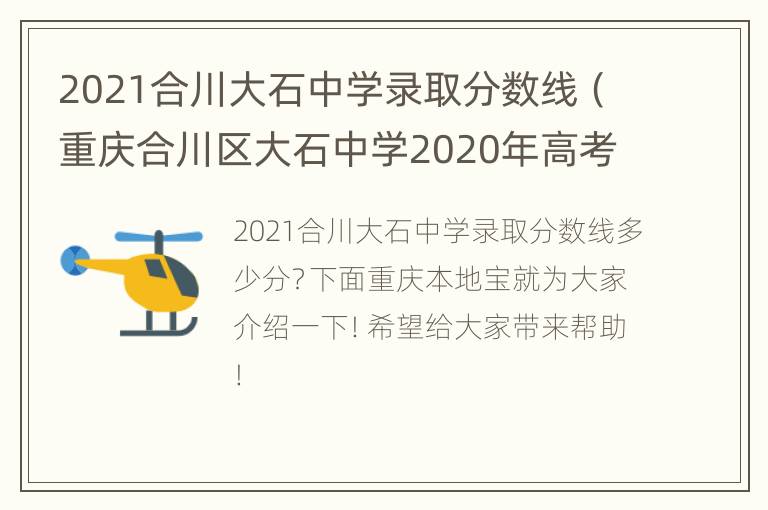 2021合川大石中学录取分数线（重庆合川区大石中学2020年高考

2021合川大石中学录取分数线多少分? 下面重庆本地宝就为大家介绍一下! 希望给大家带来帮助!